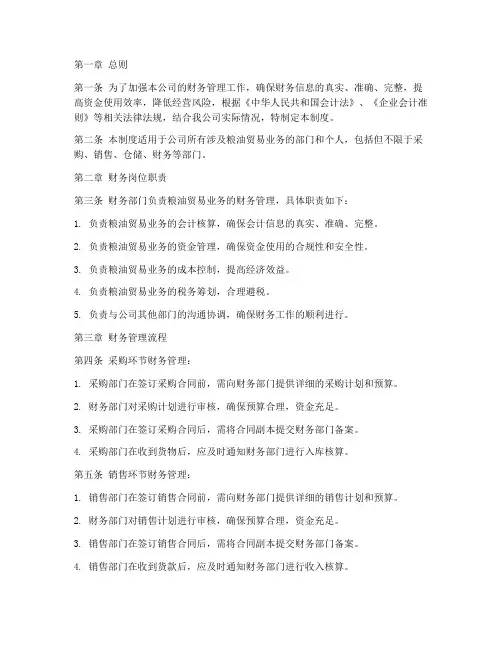 第一章 总则

第一条 为了加强本公司的财务管理工作，确保财务信息的真实、准确、完整，提高资金使用效率，降低经营风险，根据《中华人民共和国会计法》、《企业会计准则》等相关法律法规，结合我公司实际情况，特制定本制度。

第二条 本制度适用于公司所有涉及粮油贸易业务的部门和个人，包括但不限于采购、销售、仓储、财务等部门。

第二章 财务岗位职责

第三条 财务部门负责粮油贸易业务的财务管理，具体职责如下：

1. 负责粮油贸易业务的会计核算，确保会计信息的真实、准确、完整。

2. 负责粮油贸易业务的资金管理，确保资金使用的合规性和安全性。

3. 负责粮油贸易业务的成本控制，提高经济效益。

4. 负责粮油贸易业务的税务筹划，合理避税。

5. 负责与公司其他部门的沟通协调，确保财务工作的顺利进行。

第三章 财务管理流程

第四条 采购环节财务管理：

1. 采购部门在签订采购合同前，需向财务部门提供详细的采购计划和预算。

2. 财务部门对采购计划进行审核，确保预算合理，资金充足。

3. 采购部门在签订采购合同后，需将合同副本提交财务部门备案。

4. 采购部门在收到货物后，应及时通知财务部门进行入库核算。

第五条 销售环节财务管理：

1. 销售部门在签订销售合同前，需向财务部门提供详细的销售计划和预算。

2. 财务部门对销售计划进行审核，确保预算合理，资金充足。

3. 销售部门在签订销售合同后，需将合同副本提交财务部门备案。

4. 销售部门在收到货款后，应及时通知财务部门进行收入核算。